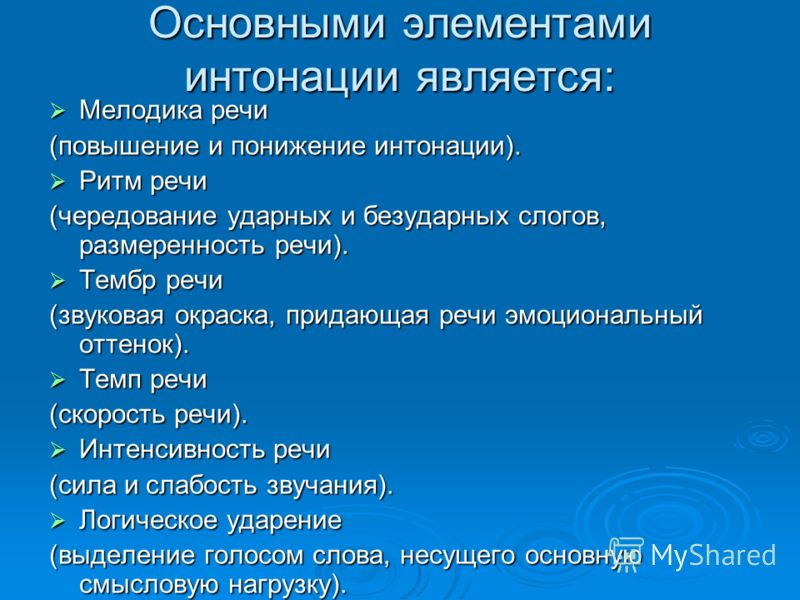 Основными элементами интонации является:

➢ Мелодика речи

(повышение и понижение интонации).

➢ Ритм речи

(чередование ударных и безударных слогов, размеренность речи).

➢ Тембр речи

(звуковая окраска, придающая речи эмоциональный оттенок).

➢ Темп речи

(скорость речи).

➢ Интенсивность речи

(сила и слабость звучания).

➢ Логическое ударение

(выделение голосом слова, несущего основную смысловую нагрузку).

MyShared